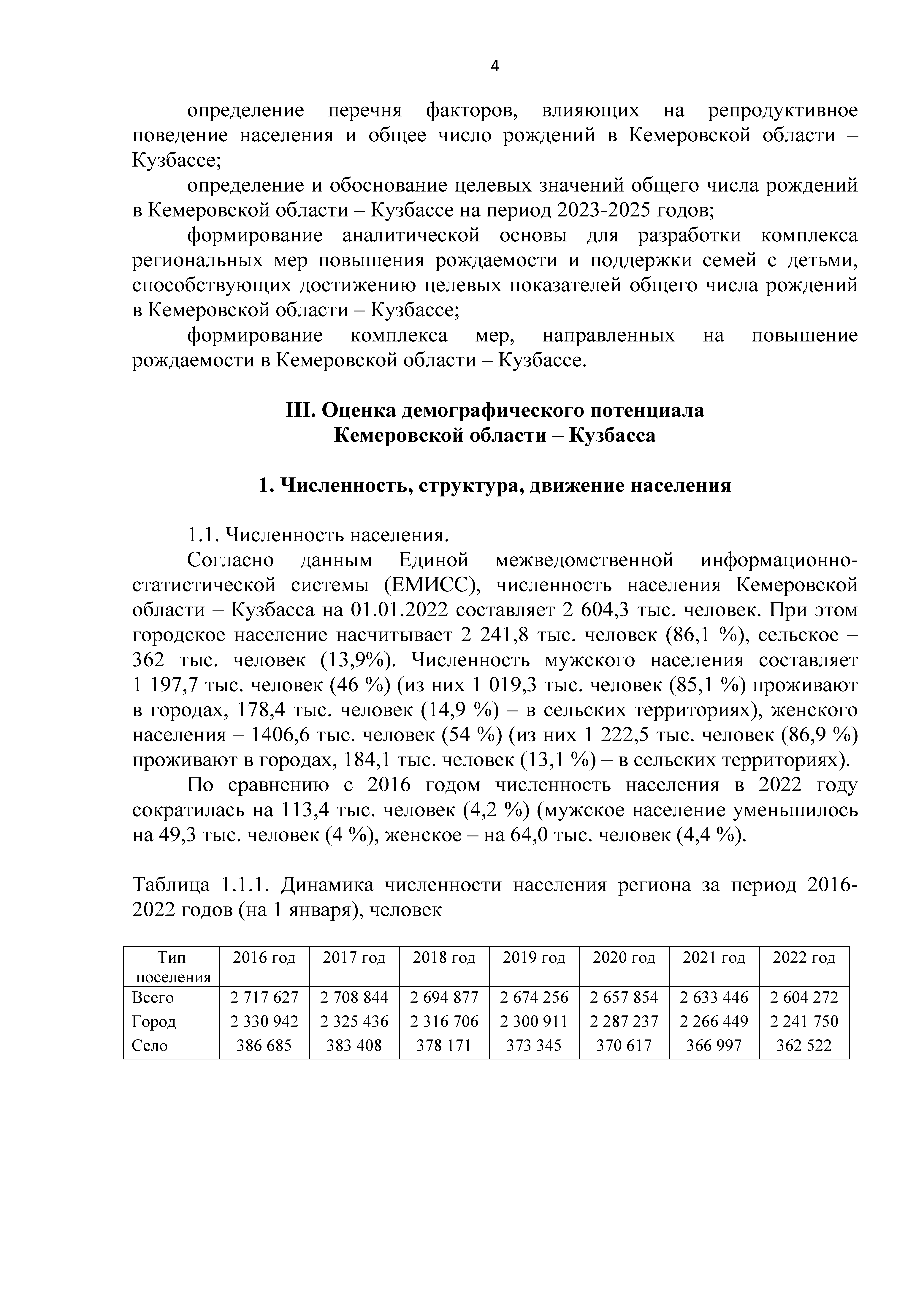 4

определение перечня факторов, влияющих на репродуктивное поведение населения и общее число рождений в Кемеровской области – Кузбассе;

определение и обоснование целевых значений общего числа рождений в Кемеровской области – Кузбассе на период 2023-2025 годов;

формирование аналитической основы для разработки комплекса региональных мер повышения рождаемости и поддержки семей с детьми, способствующих достижению целевых показателей общего числа рождений в Кемеровской области – Кузбассе;

формирование комплекса мер, направленных на повышение рождаемости в Кемеровской области – Кузбассе.

III. Оценка демографического потенциала Кемеровской области – Кузбасса

1. Численность, структура, движение населения

1.1. Численность населения.

Согласно данным Единой межведомственной информационно-статистической системы (ЕМИСС), численность населения Кемеровской области – Кузбасса на 01.01.2022 составляет 2 604,3 тыс. человек. При этом городское население насчитывает 2 241,8 тыс. человек (86,1 %), сельское – 362 тыс. человек (13,9%). Численность мужского населения составляет 1 197,7 тыс. человек (46 %) (из них 1 019,3 тыс. человек (85,1 %) проживают в городах, 178,4 тыс. человек (14,9 %) – в сельских территориях), женского населения – 1406,6 тыс. человек (54 %) (из них 1 222,5 тыс. человек (86,9 %) проживают в городах, 184,1 тыс. человек (13,1 %) – в сельских территориях).

По сравнению с 2016 годом численность населения в 2022 году сократилась на 113,4 тыс. человек (4,2 %) (мужское население уменьшилось на 49,3 тыс. человек (4 %), женское – на 64,0 тыс. человек (4,4 %).

Таблица 1.1.1. Динамика численности населения региона за период 2016-2022 годов (на 1 января), человек

| Тип поселения | 2016 год | 2017 год | 2018 год | 2019 год | 2020 год | 2021 год | 2022 год |
|---|---|---|---|---|---|---|---|
| Всего | 2 717 627 | 2 708 844 | 2 694 877 | 2 674 256 | 2 657 854 | 2 633 446 | 2 604 272 |
| Город | 2 330 942 | 2 325 436 | 2 316 706 | 2 300 911 | 2 287 237 | 2 266 449 | 2 241 750 |
| Село | 386 685 | 383 408 | 378 171 | 373 345 | 370 617 | 366 997 | 362 522 |